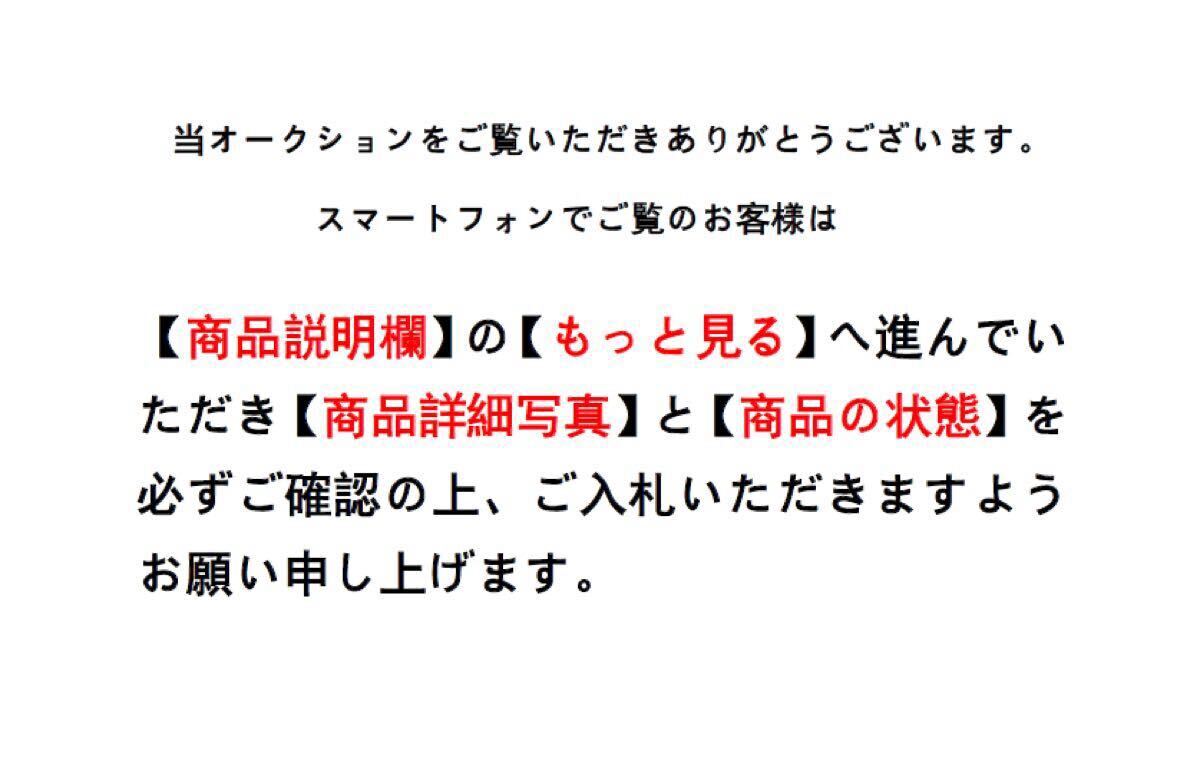 当オークションをご覧いただきありがとうございます。

スマートフォンでご覧のお客様は

【商品説明欄】の【もっと見る】へ進んでいただき【商品詳細写真】と【商品の状態】を必ずご確認の上、ご入札いただきますようお願い申し上げます。